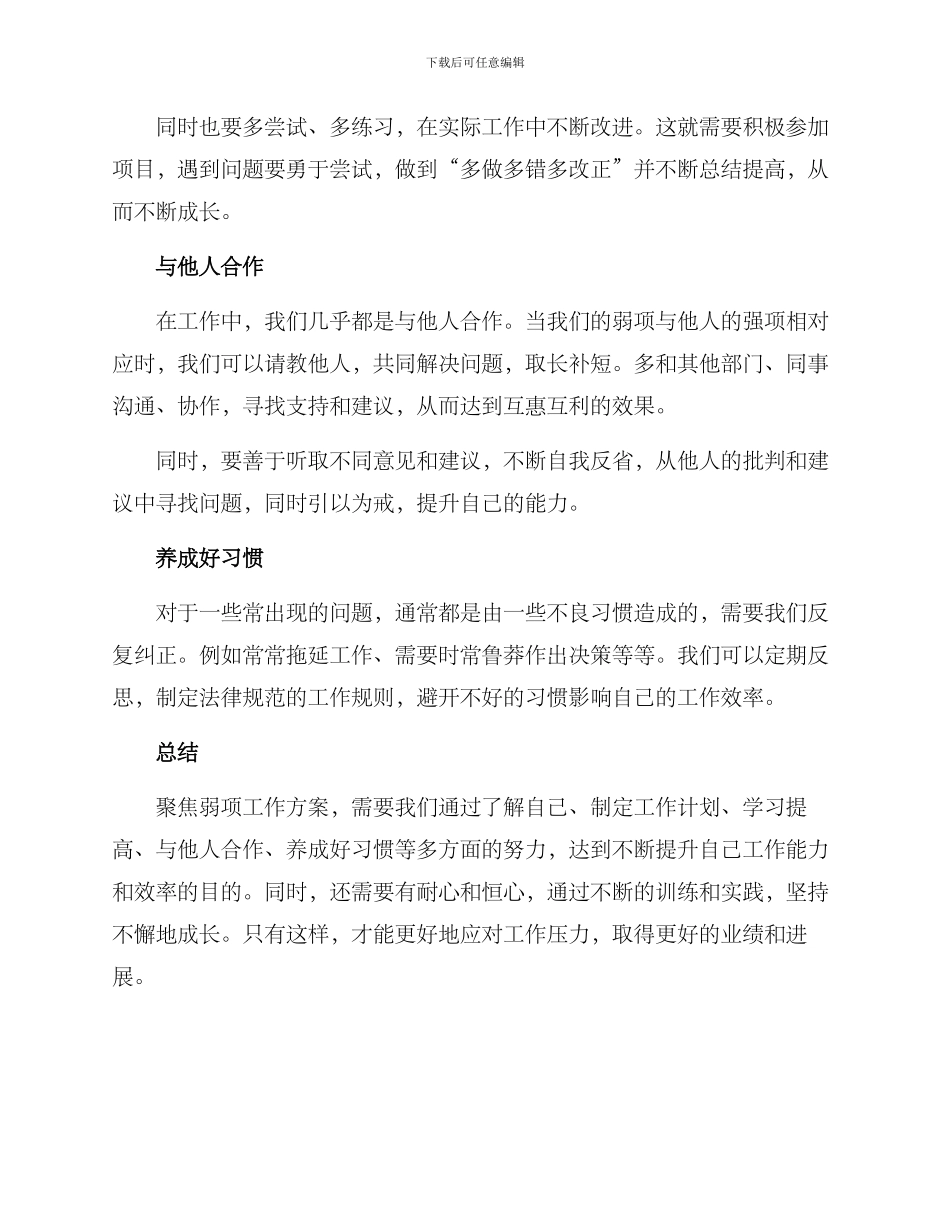 下载后可任意编辑

同时也要多尝试、多练习，在实际工作中不断改进。这就需要积极参加项目，遇到问题要勇于尝试，做到“多做多错多改正”并不断总结提高，从而不断成长。

与他人合作

在工作中，我们几乎都是与他人合作。当我们的弱项与他人的强项相对应时，我们可以请教他人，共同解决问题，取长补短。多和其他部门、同事沟通、协作，寻找支持和建议，从而达到互惠互利的效果。

同时，要善于听取不同意见和建议，不断自我反省，从他人的批判和建议中寻找问题，同时引以为戒，提升自己的能力。

养成好习惯

对于一些常出现的问题，通常都是由一些不良习惯造成的，需要我们反复纠正。例如常常拖延工作、需要时常鲁莽作出决策等等。我们可以定期反思，制定法律规范的工作规则，避开不好的习惯影响自己的工作效率。

总结

聚焦弱项工作方案，需要我们通过了解自己、制定工作计划、学习提高、与他人合作、养成好习惯等多方面的努力，达到不断提升自己工作能力和效率的目的。同时，还需要有耐心和恒心，通过不断的训练和实践，坚持不懈地成长。只有这样，才能更好地应对工作压力，取得更好的业绩和进展。